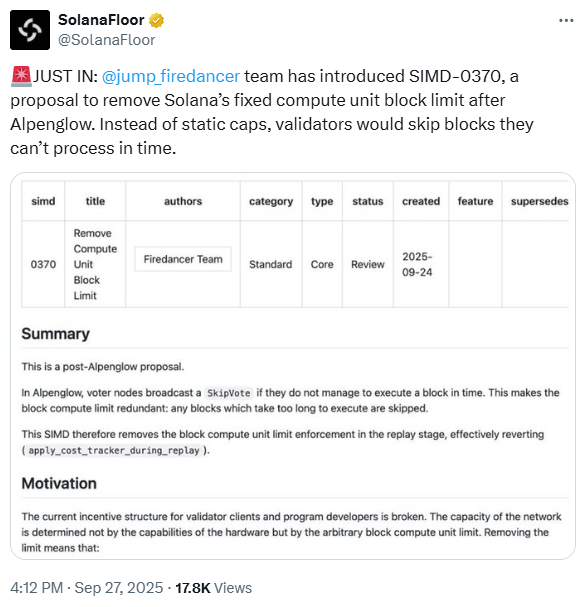 SolanaFloor
@SolanaFloor

🚨JUST IN: @jump_firedancer team has introduced SIMD-0370, a proposal to remove Solana's fixed compute unit block limit after Alpenglow. Instead of static caps, validators would skip blocks they can't process in time.

| simd | title | authors | category | type | status | created | feature | supersedes |
|---|---|---|---|---|---|---|---|---|
| 0370 | Remove Compute Unit Block Limit | Firedancer Team | Standard | Core | Review | 2025-09-24 | | |

Summary

This is a post-Alpenglow proposal.

In Alpenglow, voter nodes broadcast a SkipVote if they do not manage to execute a block in time. This makes the block compute limit redundant: any blocks which take too long to execute are skipped.

This SIMD therefore removes the block compute unit limit enforcement in the replay stage, effectively reverting ( apply_cost_tracker_during_replay ).

Motivation

The current incentive structure for validator clients and program developers is broken. The capacity of the network is determined not by the capabilities of the hardware but by the arbitrary block compute unit limit. Removing the limit means that:

4:12 PM · Sep 27, 2025 · 17.8K Views